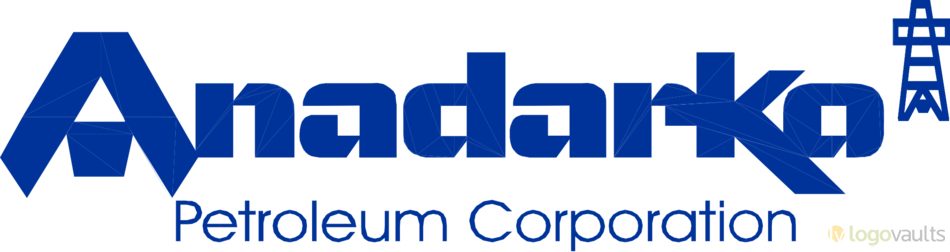 Anadarko
Petroleum Corporation
logovaults